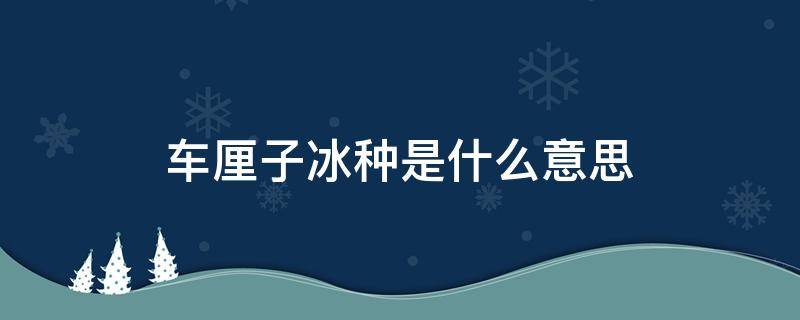 车厘子冰种是什么意思